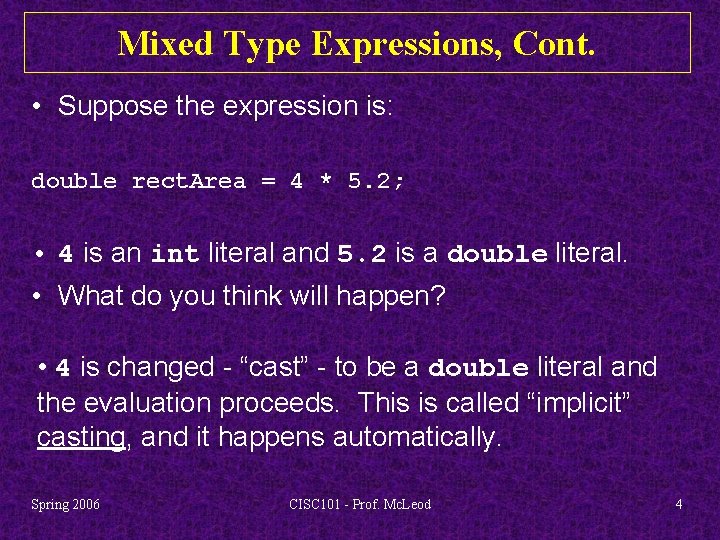 Mixed Type Expressions, Cont.

• Suppose the expression is:

double rectArea = 4 * 5.2;

• 4 is an int literal and 5.2 is a double literal.

• What do you think will happen?

• 4 is changed - “cast” - to be a double literal and the evaluation proceeds. This is called “implicit” casting, and it happens automatically.

Spring 2006

CISC101 - Prof. McLeod

4